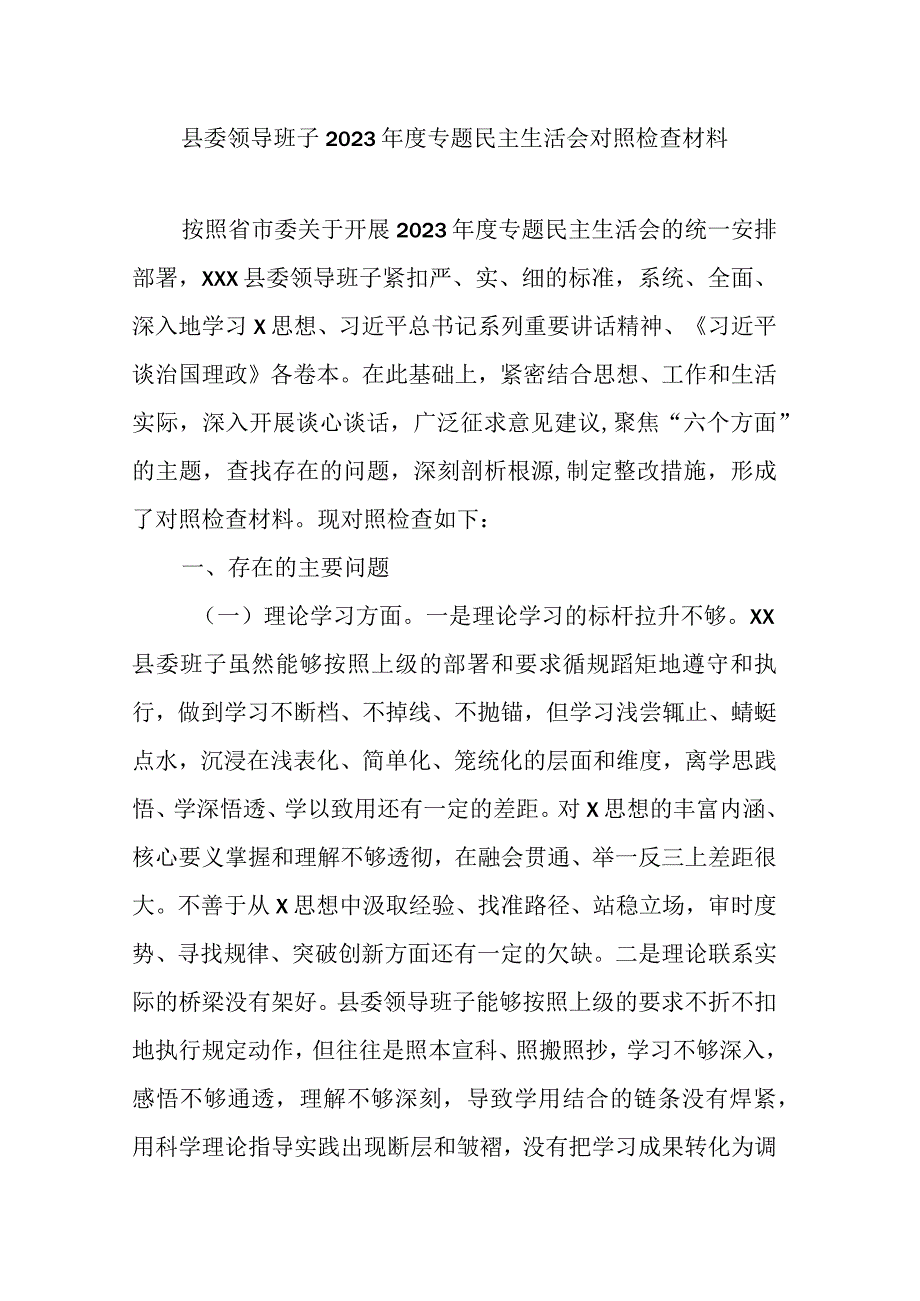 县委领导班子2023年度专题民主生活会对照检查材料

按照省市委关于开展2023年度专题民主生活会的统一安排部署，XXX县委领导班子紧扣严、实、细的标准，系统、全面、深入地学习X思想、习近平总书记系列重要讲话精神、《习近平谈治国理政》各卷本。在此基础上，紧密结合思想、工作和生活实际，深入开展谈心谈话，广泛征求意见建议,聚焦“六个方面”的主题，查找存在的问题，深刻剖析根源,制定整改措施，形成了对照检查材料。现对照检查如下：

一、存在的主要问题

（一）理论学习方面。一是理论学习的标杆拉升不够。XX县委班子虽然能够按照上级的部署和要求循规蹈矩地遵守和执行，做到学习不断档、不掉线、不抛锚，但学习浅尝辄止、蜻蜓点水，沉浸在浅表化、简单化、笼统化的层面和维度，离学思践悟、学深悟透、学以致用还有一定的差距。对X思想的丰富内涵、核心要义掌握和理解不够透彻，在融会贯通、举一反三上差距很大。不善于从X思想中汲取经验、找准路径、站稳立场，审时度势、寻找规律、突破创新方面还有一定的欠缺。二是理论联系实际的桥梁没有架好。县委领导班子能够按照上级的要求不折不扣地执行规定动作，但往往是照本宣科、照搬照抄，学习不够深入，感悟不够通透，理解不够深刻，导致学用结合的链条没有焊紧，用科学理论指导实践出现断层和皱褶，没有把学习成果转化为调